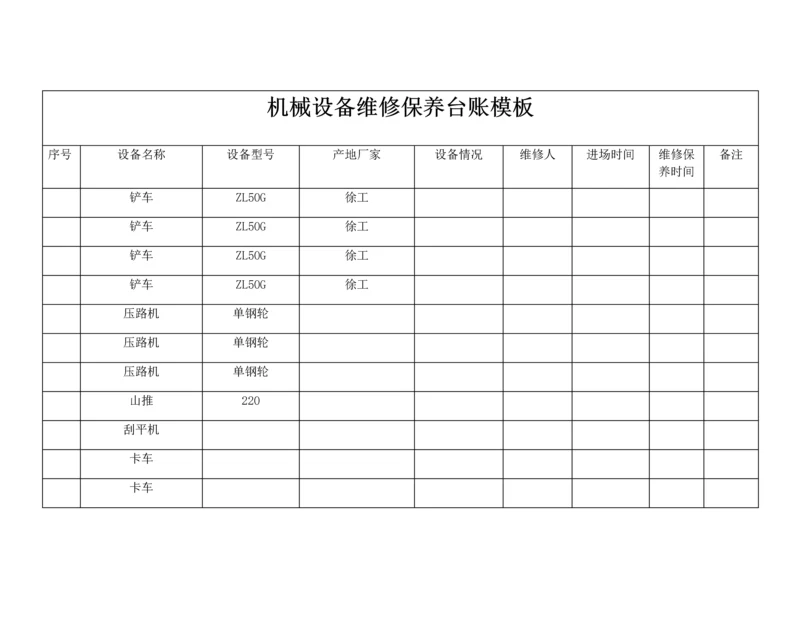 机械设备维修保养台账模板

| 序号 | 设备名称 | 设备型号 | 产地厂家 | 设备情况 | 维修人 | 进场时间 | 维修保养时间 | 备注 |
|---|---|---|---|---|---|---|---|---|
|  | 铲车 | ZL50G | 徐工 |  |  |  |  |  |
|  | 铲车 | ZL50G | 徐工 |  |  |  |  |  |
|  | 铲车 | ZL50G | 徐工 |  |  |  |  |  |
|  | 铲车 | ZL50G | 徐工 |  |  |  |  |  |
|  | 压路机 | 单钢轮 |  |  |  |  |  |  |
|  | 压路机 | 单钢轮 |  |  |  |  |  |  |
|  | 压路机 | 单钢轮 |  |  |  |  |  |  |
|  | 山推 | 220 |  |  |  |  |  |  |
|  | 刮平机 |  |  |  |  |  |  |  |
|  | 卡车 |  |  |  |  |  |  |  |
|  | 卡车 |  |  |  |  |  |  |  |